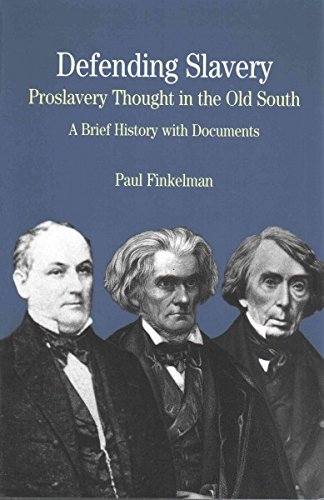 Defending Slavery
Proslavery Thought in the Old South
A Brief History with Documents

Paul Finkelman